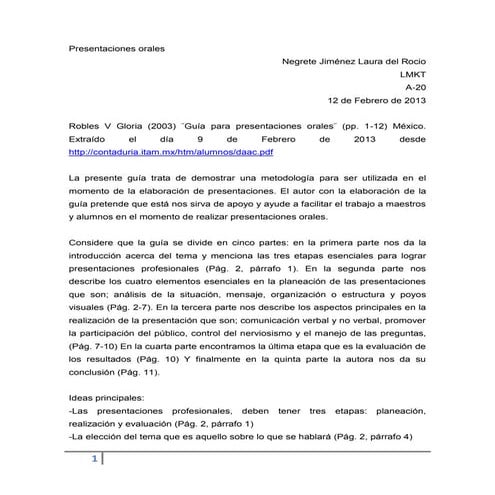 Presentaciones orales

Negrete Jiménez Laura del Rocio
LMKT
A-20
12 de Febrero de 2013

Robles V Gloria (2003) ¨Guía para presentaciones orales¨ (pp. 1-12) México. Extraído el día 9 de Febrero de 2013 desde http://contaduria.itam.mx/htm/alumnos/daac.pdf

La presente guía trata de demostrar una metodología para ser utilizada en el momento de la elaboración de presentaciones. El autor con la elaboración de la guía pretende que está nos sirva de apoyo y ayude a facilitar el trabajo a maestros y alumnos en el momento de realizar presentaciones orales.

Considere que la guía se divide en cinco partes: en la primera parte nos da la introducción acerca del tema y menciona las tres etapas esenciales para lograr presentaciones profesionales (Pág. 2, párrafo 1). En la segunda parte nos describe los cuatro elementos esenciales en la planeación de las presentaciones que son; análisis de la situación, mensaje, organización o estructura y poyos visuales (Pág. 2-7). En la tercera parte nos describe los aspectos principales en la realización de la presentación que son; comunicación verbal y no verbal, promover la participación del público, control del nerviosismo y el manejo de las preguntas, (Pág. 7-10) En la cuarta parte encontramos la última etapa que es la evaluación de los resultados (Pág. 10) Y finalmente en la quinta parte la autora nos da su conclusión (Pág. 11).

Ideas principales:
-Las presentaciones profesionales, deben tener tres etapas: planeación, realización y evaluación (Pág. 2, párrafo 1)
-La elección del tema que es aquello sobre lo que se hablará (Pág. 2, párrafo 4)

1